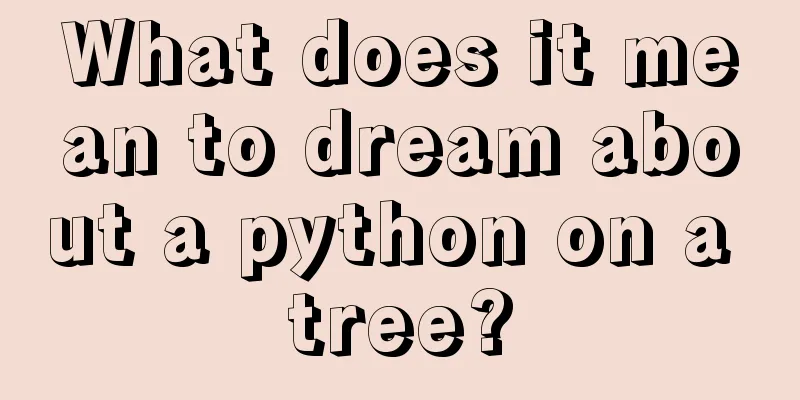 What does it mean to dream about a python on a tree?